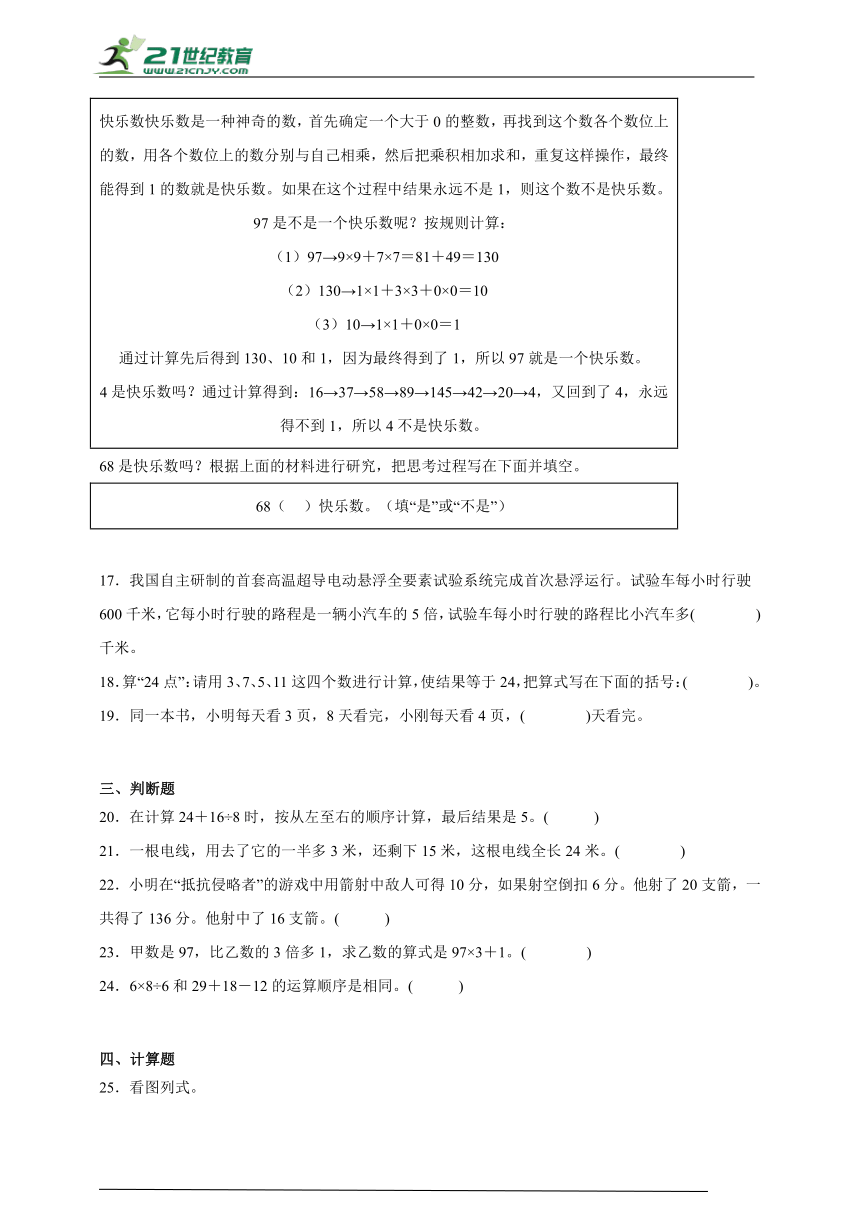 21世纪教育
www.21cnjy.com

快乐数快乐数是一种神奇的数，首先确定一个大于 0 的整数，再找到这个数各个数位上的数，用各个数位上的数分别与自己相乘，然后把乘积相加求和，重复这样操作，最终能得到 1 的数就是快乐数。如果在这个过程中结果永远不是 1，则这个数不是快乐数。

97 是不是一个快乐数呢？按规则计算：

（1）97→9×9＋7×7＝81＋49＝130

（2）130→1×1＋3×3＋0×0＝10

（3）10→1×1＋0×0＝1

通过计算先后得到 130、10 和 1，因为最终得到了 1，所以 97 就是一个快乐数。

4 是快乐数吗？通过计算得到：16→37→58→89→145→42→20→4，又回到了 4，永远得不到 1，所以 4 不是快乐数。

68 是快乐数吗？根据上面的材料进行研究，把思考过程写在下面并填空。

68（　）快乐数。（填“是”或“不是”）

17．我国自主研制的首套高温超导电动悬浮全要素试验系统完成首次悬浮运行。试验车每小时行驶 600 千米，它每小时行驶的路程是一辆小汽车的 5 倍，试验车每小时行驶的路程比小汽车多(　　　)千米。

18．算“24 点”：请用 3、7、5、11 这四个数进行计算，使结果等于 24，把算式写在下面的括号：(　　　)。

19．同一本书，小明每天看 3 页，8 天看完，小刚每天看 4 页，(　　　)天看完。

三、判断题

20．在计算 24＋16÷8 时，按从左至右的顺序计算，最后结果是 5。(　　)

21．一根电线，用去了它的一半多 3 米，还剩下 15 米，这根电线全长 24 米。(　　)

22．小明在“抵抗侵略者”的游戏中用箭射中敌人可得 10 分，如果射空倒扣 6 分。他射了 20 支箭，一共得了 136 分。他射中了 16 支箭。(　　)

23．甲数是 97，比乙数的 3 倍多 1，求乙数的算式是 97×3＋1。(　　)

24．6×8÷6 和 29＋18－12 的运算顺序是相同。(　　)

四、计算题

25．看图列式。